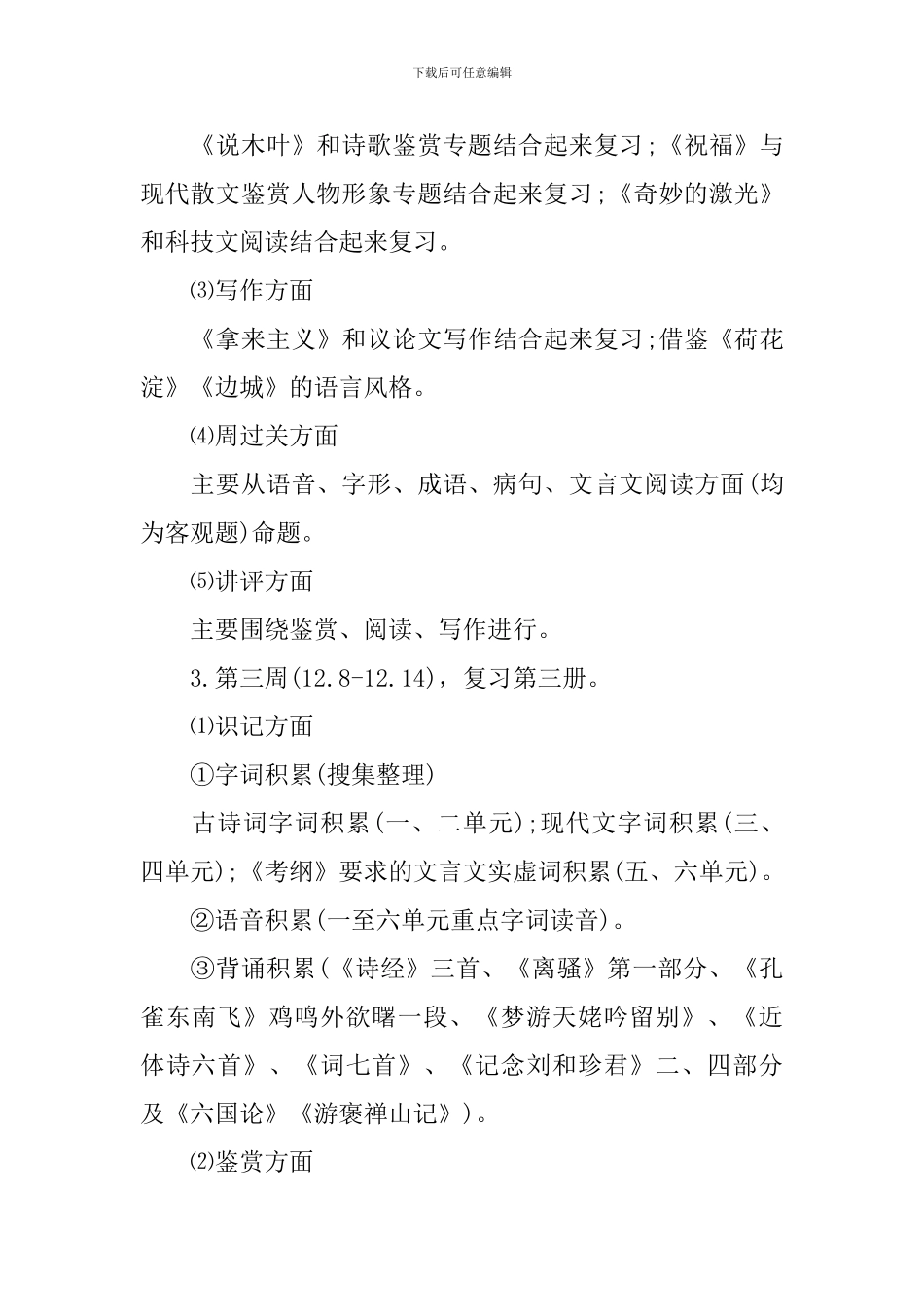 下载后可任意编辑

《说木叶》和诗歌鉴赏专题结合起来复习;《祝福》与现代散文鉴赏人物形象专题结合起来复习;《奇妙的激光》和科技文阅读结合起来复习。

⑶写作方面

《拿来主义》和议论文写作结合起来复习;借鉴《荷花淀》《边城》的语言风格。

⑷周过关方面

主要从语音、字形、成语、病句、文言文阅读方面(均为客观题)命题。

⑸讲评方面

主要围绕鉴赏、阅读、写作进行。

3.第三周(12.8-12.14),复习第三册。

⑴识记方面

①字词积累(搜集整理)

古诗词字词积累(一、二单元);现代文字词积累(三、四单元);《考纲》要求的文言文实虚词积累(五、六单元)。

②语音积累(一至六单元重点字词读音)。

③背诵积累(《诗经》三首、《离骚》第一部分、《孔雀东南飞》鸡鸣外欲曙一段、《梦游天姥吟留别》、《近体诗六首》、《词七首》、《记念刘和珍君》二、四部分及《六国论》《游褒禅山记》)。

⑵鉴赏方面